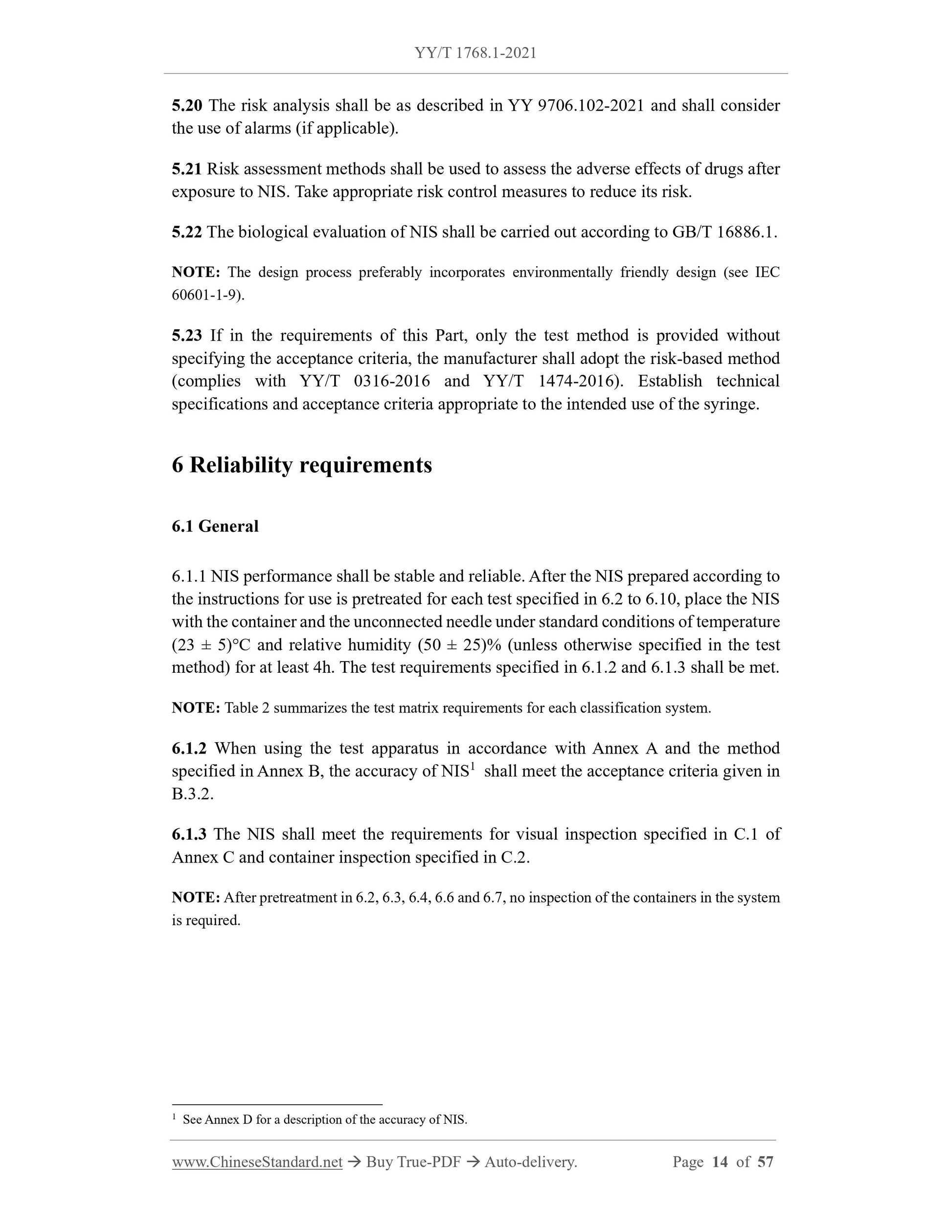 YY/T 1768.1-2021

5.20 The risk analysis shall be as described in YY 9706.102-2021 and shall consider the use of alarms (if applicable).

5.21 Risk assessment methods shall be used to assess the adverse effects of drugs after exposure to NIS. Take appropriate risk control measures to reduce its risk.

5.22 The biological evaluation of NIS shall be carried out according to GB/T 16886.1.

NOTE: The design process preferably incorporates environmentally friendly design (see IEC 60601-1-9).

5.23 If in the requirements of this Part, only the test method is provided without specifying the acceptance criteria, the manufacturer shall adopt the risk-based method (complies with YY/T 0316-2016 and YY/T 1474-2016). Establish technical specifications and acceptance criteria appropriate to the intended use of the syringe.

6 Reliability requirements

6.1 General

6.1.1 NIS performance shall be stable and reliable. After the NIS prepared according to the instructions for use is pretreated for each test specified in 6.2 to 6.10, place the NIS with the container and the unconnected needle under standard conditions of temperature (23 ± 5)°C and relative humidity (50 ± 25)% (unless otherwise specified in the test method) for at least 4h. The test requirements specified in 6.1.2 and 6.1.3 shall be met.

NOTE: Table 2 summarizes the test matrix requirements for each classification system.

6.1.2 When using the test apparatus in accordance with Annex A and the method specified in Annex B, the accuracy of NIS$^1$ shall meet the acceptance criteria given in B.3.2.

6.1.3 The NIS shall meet the requirements for visual inspection specified in C.1 of Annex C and container inspection specified in C.2.

NOTE: After pretreatment in 6.2, 6.3, 6.4, 6.6 and 6.7, no inspection of the containers in the system is required.

$^1$ See Annex D for a description of the accuracy of NIS.

www.ChineseStandard.net → Buy True-PDF → Auto-delivery. Page 14 of 57